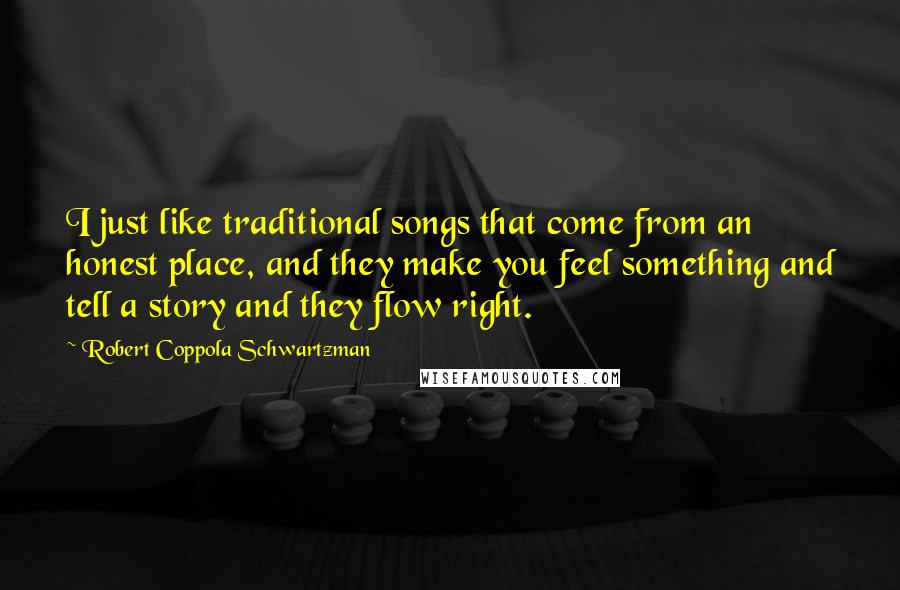 I just like traditional songs that come from an honest place, and they make you feel something and tell a story and they flow right.

~ Robert Coppola Schwartzman

WISEFAMOUSQUOTES.COM